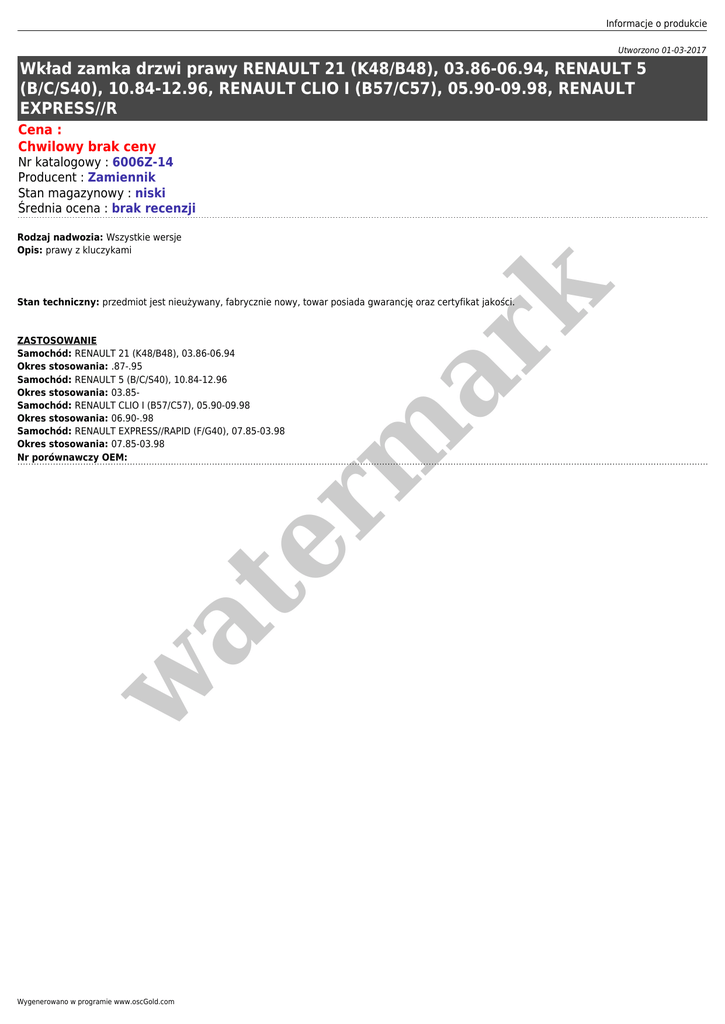 Informacje o produkcie

Utworzono 01-03-2017

Wkład zamka drzwi prawy RENAULT 21 (K48/B48), 03.86-06.94, RENAULT 5 (B/C/S40), 10.84-12.96, RENAULT CLIO I (B57/C57), 05.90-09.98, RENAULT EXPRESS//R

Cena :
Chwilowy brak ceny
Nr katalogowy : 6006Z-14
Producent : Zamiennik
Stan magazynowy : niski
Średnia ocena : brak recenzji

Rodzaj nadwozia: Wszystkie wersje
Opis: prawy z kluczykami

Stan techniczny: przedmiot jest nieużywany, fabrycznie nowy, towar posiada gwarancję oraz certyfikat jakości.

ZASTOSOWANIE
Samochód: RENAULT 21 (K48/B48), 03.86-06.94
Okres stosowania: .87-.95
Samochód: RENAULT 5 (B/C/S40), 10.84-12.96
Okres stosowania: 03.85-
Samochód: RENAULT CLIO I (B57/C57), 05.90-09.98
Okres stosowania: 06.90-.98
Samochód: RENAULT EXPRESS//RAPID (F/G40), 07.85-03.98
Okres stosowania: 07.85-03.98
Nr porównawczy OEM:

Wygenerowano w programie www.oscGold.com

watermark